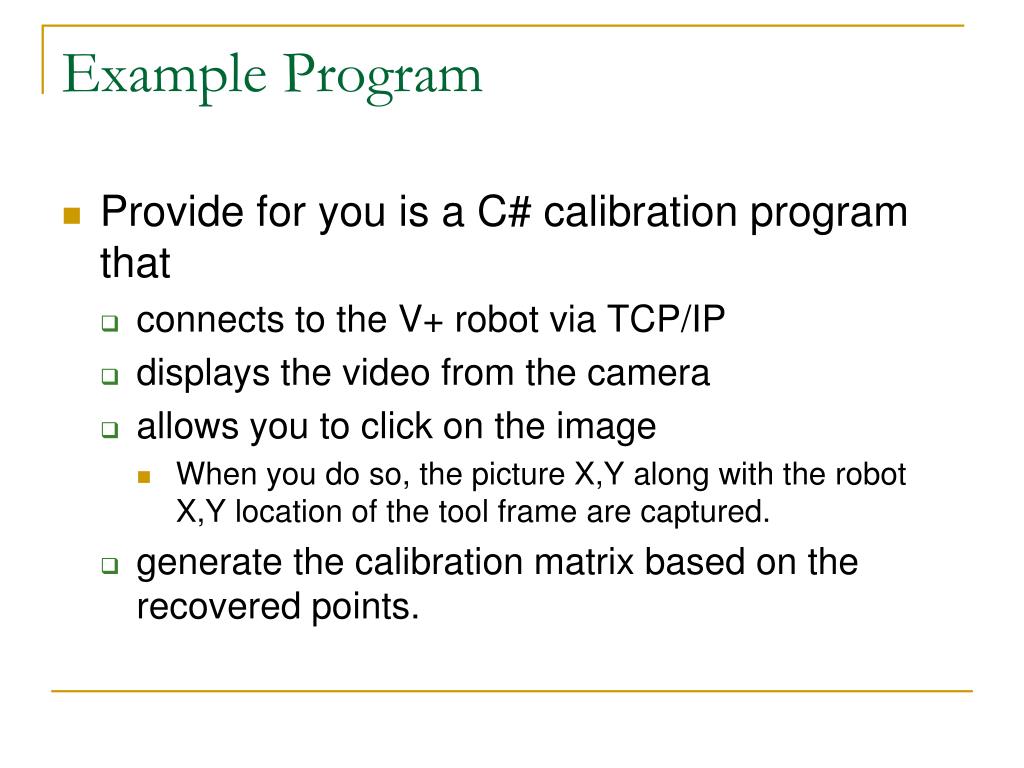 Example Program

Provide for you is a C# calibration program that

connects to the V+ robot via TCP/IP

displays the video from the camera

allows you to click on the image

When you do so, the picture X,Y along with the robot X,Y location of the tool frame are captured.

generate the calibration matrix based on the recovered points.